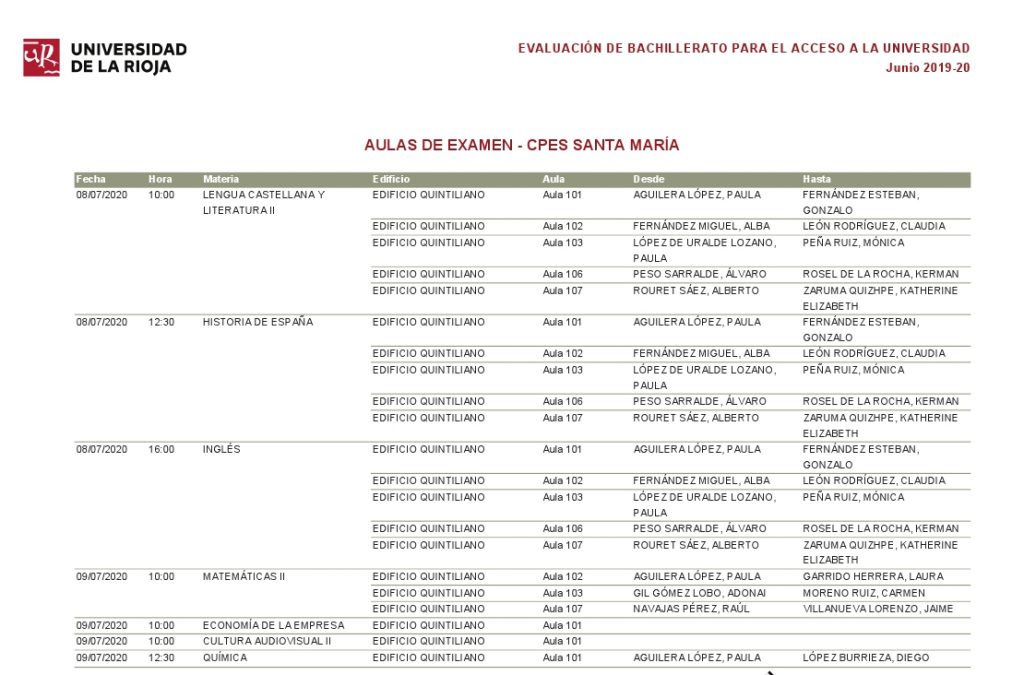 UNIVERSIDAD DE LA RIOJA

EVALUACIÓN DE BACHILLERATO PARA EL ACCESO A LA UNIVERSIDAD
Junio 2019-20

AULAS DE EXAMEN - CPES SANTA MARÍA

| Fecha | Hora | Materia | Edificio | Aula | Desde | Hasta |
|---|---|---|---|---|---|---|
| 08/07/2020 | 10:00 | LENGUA CASTELLANA Y LITERATURA II | EDIFICIO QUINTILIANO | Aula 101 | AGUILERA LÓPEZ, PAULA | FERNÁNDEZ ESTEBAN, GONZALO |
| | | | EDIFICIO QUINTILIANO | Aula 102 | FERNÁNDEZ MIGUEL, ALBA | LEÓN RODRÍGUEZ, CLAUDIA |
| | | | EDIFICIO QUINTILIANO | Aula 103 | LÓPEZ DE URALDE LOZANO, PAULA | PEÑA RUIZ, MÓNICA |
| | | | EDIFICIO QUINTILIANO | Aula 106 | PESO SARRALDE, ÁLVARO | ROSEL DE LA ROCHA, KERMAN |
| | | | EDIFICIO QUINTILIANO | Aula 107 | ROURET SÁEZ, ALBERTO | ZARUMA QUIZHPE, KATHERINE ELIZABETH |
| 08/07/2020 | 12:30 | HISTORIA DE ESPAÑA | EDIFICIO QUINTILIANO | Aula 101 | AGUILERA LÓPEZ, PAULA | FERNÁNDEZ ESTEBAN, GONZALO |
| | | | EDIFICIO QUINTILIANO | Aula 102 | FERNÁNDEZ MIGUEL, ALBA | LEÓN RODRÍGUEZ, CLAUDIA |
| | | | EDIFICIO QUINTILIANO | Aula 103 | LÓPEZ DE URALDE LOZANO, PAULA | PEÑA RUIZ, MÓNICA |
| | | | EDIFICIO QUINTILIANO | Aula 106 | PESO SARRALDE, ÁLVARO | ROSEL DE LA ROCHA, KERMAN |
| | | | EDIFICIO QUINTILIANO | Aula 107 | ROURET SÁEZ, ALBERTO | ZARUMA QUIZHPE, KATHERINE ELIZABETH |
| 08/07/2020 | 16:00 | INGLÉS | EDIFICIO QUINTILIANO | Aula 101 | AGUILERA LÓPEZ, PAULA | FERNÁNDEZ ESTEBAN, GONZALO |
| | | | EDIFICIO QUINTILIANO | Aula 102 | FERNÁNDEZ MIGUEL, ALBA | LEÓN RODRÍGUEZ, CLAUDIA |
| | | | EDIFICIO QUINTILIANO | Aula 103 | LÓPEZ DE URALDE LOZANO, PAULA | PEÑA RUIZ, MÓNICA |
| | | | EDIFICIO QUINTILIANO | Aula 106 | PESO SARRALDE, ÁLVARO | ROSEL DE LA ROCHA, KERMAN |
| | | | EDIFICIO QUINTILIANO | Aula 107 | ROURET SÁEZ, ALBERTO | ZARUMA QUIZHPE, KATHERINE ELIZABETH |
| 09/07/2020 | 10:00 | MATEMÁTICAS II | EDIFICIO QUINTILIANO | Aula 102 | AGUILERA LÓPEZ, PAULA | GARRIDO HERRERA, LAURA |
| | | | EDIFICIO QUINTILIANO | Aula 103 | GIL GÓMEZ LOBO, ADONAI | MORENO RUIZ, CARMEN |
| | | | EDIFICIO QUINTILIANO | Aula 107 | NAVAJAS PÉREZ, RAÚL | VILLANUEVA LORENZO, JAIME |
| 09/07/2020 | 10:00 | ECONOMÍA DE LA EMPRESA | EDIFICIO QUINTILIANO | Aula 101 | | |
| 09/07/2020 | 10:00 | CULTURA AUDIOVISUAL II | EDIFICIO QUINTILIANO | Aula 101 | | |
| 09/07/2020 | 12:30 | QUÍMICA | EDIFICIO QUINTILIANO | Aula 101 | AGUILERA LÓPEZ, PAULA | LÓPEZ BURRIEZA, DIEGO |